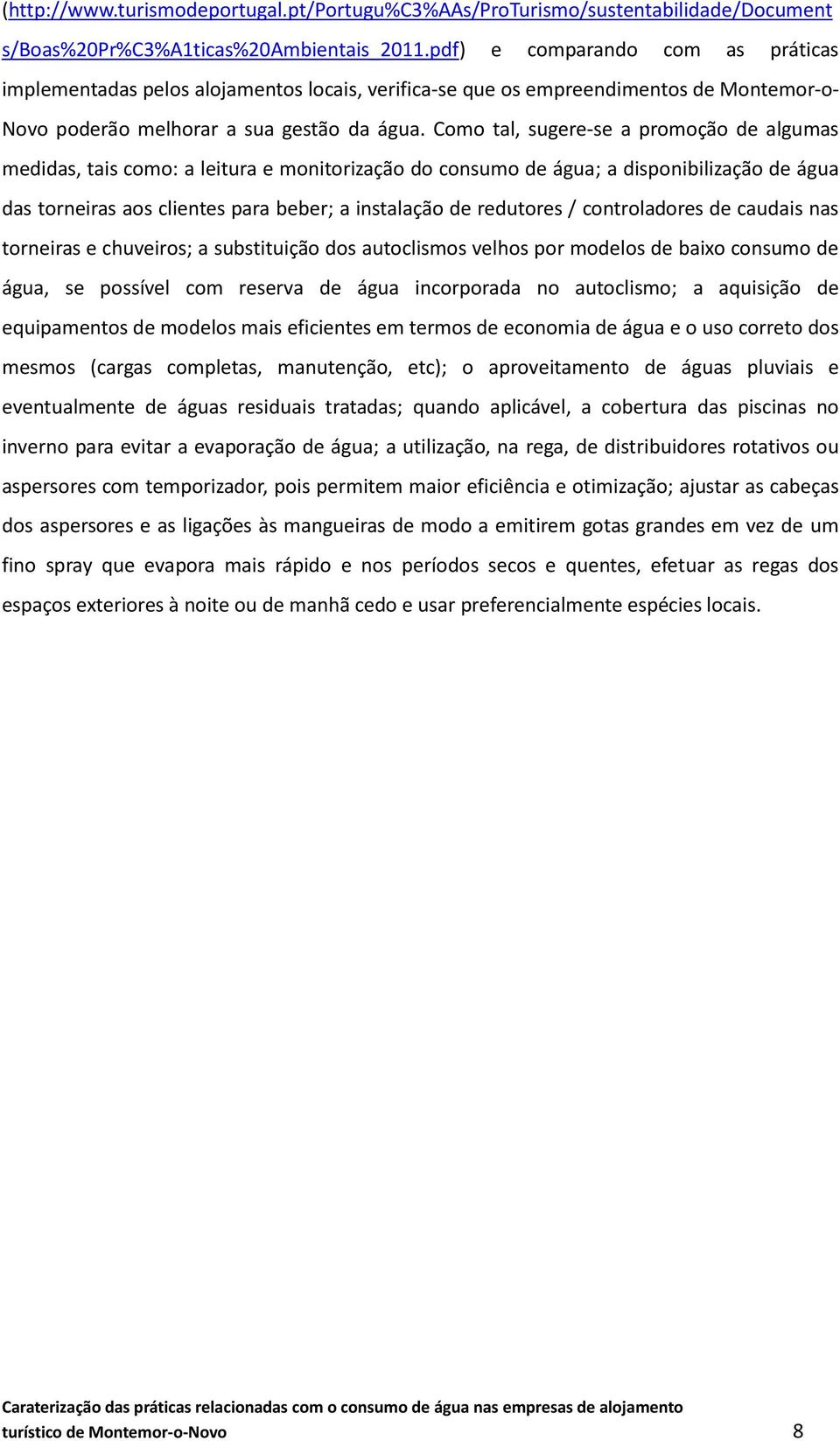 (http://www.turismodeportugal.pt/Portugu%C3%AAs/ProTurismo/sustentabilidade/Documents/Boas%20Pr%C3%A1ticas%20Ambientais_2011.pdf) e comparando com as práticas implementadas pelos alojamentos locais, verifica-se que os empreendimentos de Montemor-o-Novo poderão melhorar a sua gestão da água. Como tal, sugere-se a promoção de algumas medidas, tais como: a leitura e monitorização do consumo de água; a disponibilização de água das torneiras aos clientes para beber; a instalação de redutores / controladores de caudais nas torneiras e chuveiros; a substituição dos autoclismos velhos por modelos de baixo consumo de água, se possível com reserva de água incorporada no autoclismo; a aquisição de equipamentos de modelos mais eficientes em termos de economia de água e o uso correto dos mesmos (cargas completas, manutenção, etc); o aproveitamento de águas pluviais e eventualmente de águas residuais tratadas; quando aplicável, a cobertura das piscinas no inverno para evitar a evaporação de água; a utilização, na rega, de distribuidores rotativos ou aspersores com temporizador, pois permitem maior eficiência e otimização; ajustar as cabeças dos aspersores e as ligações às mangueiras de modo a emitirem gotas grandes em vez de um fino spray que evapora mais rápido e nos períodos secos e quentes, efetuar as regas dos espaços exteriores à noite ou de manhã cedo e usar preferencialmente espécies locais.

Caraterização das práticas relacionadas com o consumo de água nas empresas de alojamento turístico de Montemor-o-Novo 8